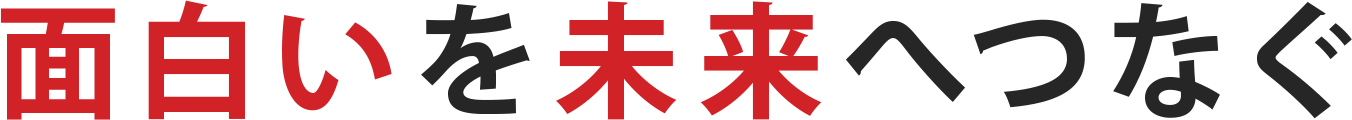 面白いを未来へつなぐ